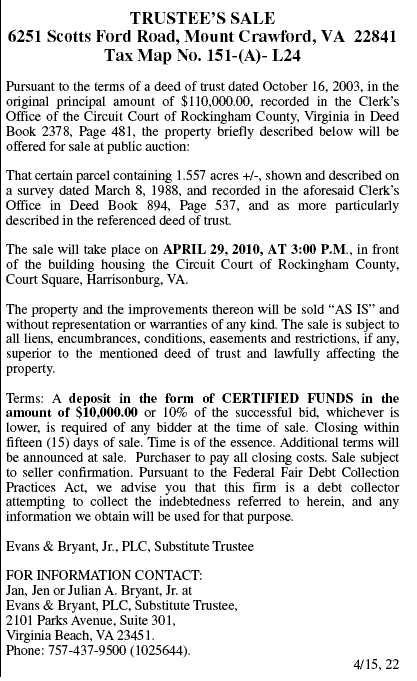 TRUSTEE'S SALE
6251 Scotts Ford Road, Mount Crawford, VA 22841
Tax Map No. 151-(A)- L24

Pursuant to the terms of a deed of trust dated October 16, 2003, in the original principal amount of $110,000.00, recorded in the Clerk's Office of the Circuit Court of Rockingham County, Virginia in Deed Book 2378, Page 481, the property briefly described below will be offered for sale at public auction:

That certain parcel containing 1.557 acres +/-, shown and described on a survey dated March 8, 1988, and recorded in the aforesaid Clerk's Office in Deed Book 894, Page 537, and as more particularly described in the referenced deed of trust.

The sale will take place on APRIL 29, 2010, AT 3:00 P.M., in front of the building housing the Circuit Court of Rockingham County, Court Square, Harrisonburg, VA.

The property and the improvements thereon will be sold "AS IS" and without representation or warranties of any kind. The sale is subject to all liens, encumbrances, conditions, easements and restrictions, if any, superior to the mentioned deed of trust and lawfully affecting the property.

Terms: A deposit in the form of CERTIFIED FUNDS in the amount of $10,000.00 or 10% of the successful bid, whichever is lower, is required of any bidder at the time of sale. Closing within fifteen (15) days of sale. Time is of the essence. Additional terms will be announced at sale. Purchaser to pay all closing costs. Sale subject to seller confirmation. Pursuant to the Federal Fair Debt Collection Practices Act, we advise you that this firm is a debt collector attempting to collect the indebtedness referred to herein, and any information we obtain will be used for that purpose.

Evans & Bryant, Jr., PLC, Substitute Trustee

FOR INFORMATION CONTACT:
Jan, Jen or Julian A. Bryant, Jr. at
Evans & Bryant, PLC, Substitute Trustee,
2101 Parks Avenue, Suite 301,
Virginia Beach, VA 23451.
Phone: 757-437-9500 (1025644).

4/15, 22